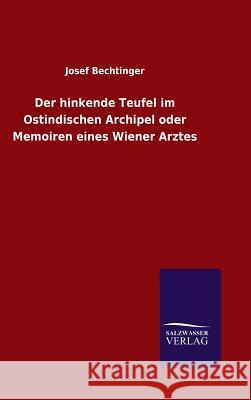 Josef Bechtinger

Der hinkende Teufel im Ostindischen Archipel oder Memoiren eines Wiener Arztes

SALZWASSER VERLAG

Kraina Książek